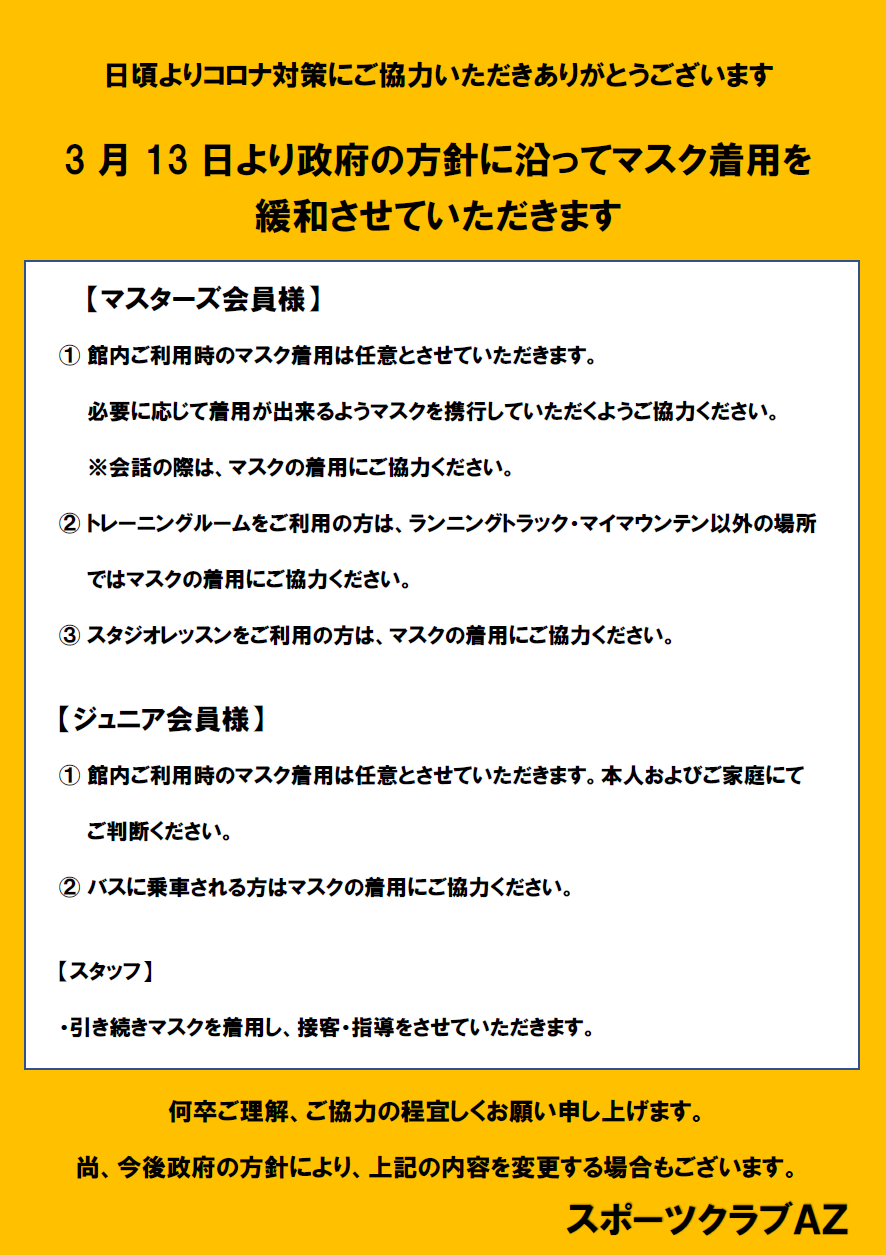 日頃よりコロナ対策にご協力いただきありがとうございます

3 月 13 日より政府の方針に沿ってマスク着用を緩和させていただきます

【マスターズ会員様】

① 館内ご利用時のマスク着用は任意とさせていただきます。
必要に応じて着用が出来るようマスクを携行していただくようご協力ください。
※会話の際は、マスクの着用にご協力ください。

② トレーニングルームをご利用の方は、ランニングトラック・マイマウンテン以外の場所ではマスクの着用にご協力ください。

③ スタジオレッスンをご利用の方は、マスクの着用にご協力ください。

【ジュニア会員様】

① 館内ご利用時のマスク着用は任意とさせていただきます。本人およびご家庭にてご判断ください。

② バスに乗車される方はマスクの着用にご協力ください。

【スタッフ】

・引き続きマスクを着用し、接客・指導をさせていただきます。

何卒ご理解、ご協力の程宜しくお願い申し上げます。

尚、今後政府の方針により、上記の内容を変更する場合もございます。

スポーツクラブAZ